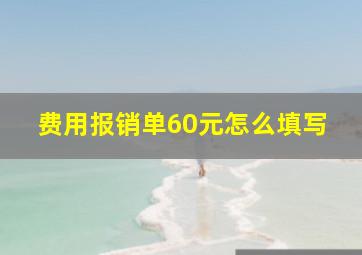 费用报销单60元怎么填写